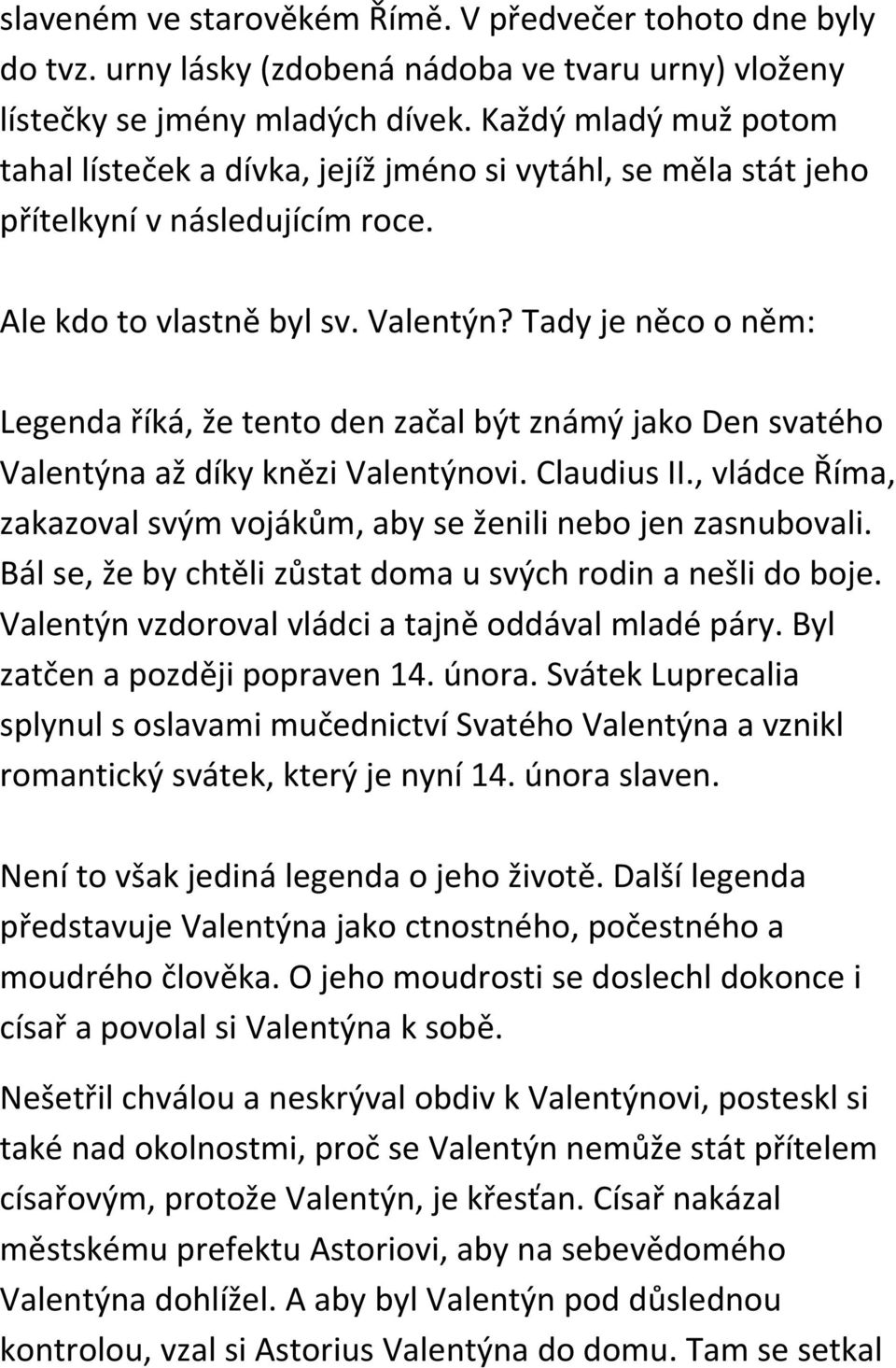 slaveném ve starověkém Římě. V předvečer tohoto dne byly do tvz. urny lásky (zdobená nádoba ve tvaru urny) vloženy lístečky se jmény mladých dívek. Každý mladý muž potom tahal lísteček a dívka, jejíž jméno si vytáhl, se měla stát jeho přítelkyní v následujícím roce.

Ale kdo to vlastně byl sv. Valentýn? Tady je něco o něm:

Legenda říká, že tento den začal být známý jako Den svatého Valentýna až díky knězi Valentýnovi. Claudius II., vládce Říma, zakazoval svým vojákům, aby se ženili nebo jen zasnubovali. Bál se, že by chtěli zůstat doma u svých rodin a nešli do boje. Valentýn vzdoroval vládci a tajně oddával mladé páry. Byl zatčen a později popraven 14. února. Svátek Luprecalia splynul s oslavami mučednictví Svatého Valentýna a vznikl romantický svátek, který je nyní 14. února slaven.

Není to však jediná legenda o jeho životě. Další legenda představuje Valentýna jako ctnostného, počestného a moudrého člověka. O jeho moudrosti se doslechl dokonce i císař a povolal si Valentýna k sobě.

Nešetřil chválou a neskrýval obdiv k Valentýnovi, posteskl si také nad okolnostmi, proč se Valentýn nemůže stát přítelem císařovým, protože Valentýn, je křesťan. Císař nakázal městskému prefektu Astoriovi, aby na sebevědomého Valentýna dohlížel. A aby byl Valentýn pod důslednou kontrolou, vzal si Astorius Valentýna do domu. Tam se setkal